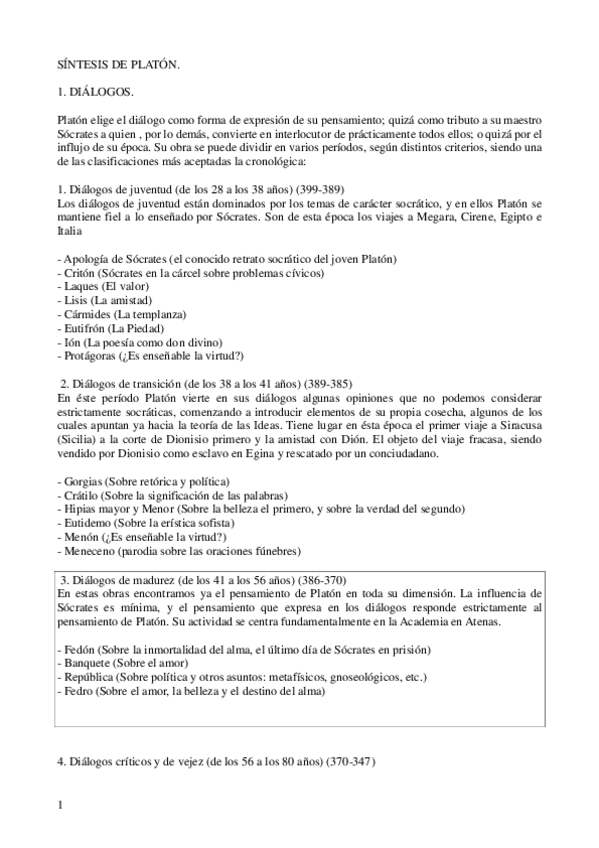 SÍNTESIS DE PLATÓN.

1. DIÁLOGOS.

Platón elige el diálogo como forma de expresión de su pensamiento; quizá como tributo a su maestro Sócrates a quien , por lo demás, convierte en interlocutor de prácticamente todos ellos; o quizá por el influjo de su época. Su obra se puede dividir en varios períodos, según distintos criterios, siendo una de las clasificaciones más aceptadas la cronológica:

1. Diálogos de juventud (de los 28 a los 38 años) (399-389)
Los diálogos de juventud están dominados por los temas de carácter socrático, y en ellos Platón se mantiene fiel a lo enseñado por Sócrates. Son de esta época los viajes a Megara, Cirene, Egipto e Italia

- Apología de Sócrates (el conocido retrato socrático del joven Platón)
- Critón (Sócrates en la cárcel sobre problemas cívicos)
- Laques (El valor)
- Lisis (La amistad)
- Cármides (La templanza)
- Eutifrón (La Piedad)
- Ión (La poesía como don divino)
- Protágoras (¿Es enseñable la virtud?)

2. Diálogos de transición (de los 38 a los 41 años) (389-385)
En éste período Platón vierte en sus diálogos algunas opiniones que no podemos considerar estrictamente socráticas, comenzando a introducir elementos de su propia cosecha, algunos de los cuales apuntan ya hacia la teoría de las Ideas. Tiene lugar en ésta época el primer viaje a Siracusa (Sicilia) a la corte de Dionisio primero y la amistad con Dión. El objeto del viaje fracasa, siendo vendido por Dionisio como esclavo en Egina y rescatado por un conciudadano.

- Gorgias (Sobre retórica y política)
- Crátilo (Sobre la significación de las palabras)
- Hipias mayor y Menor (Sobre la belleza el primero, y sobre la verdad del segundo)
- Eutidemo (Sobre la erística sofista)
- Menón (¿Es enseñable la virtud?)
- Meneceno (parodia sobre las oraciones fúnebres)

3. Diálogos de madurez (de los 41 a los 56 años) (386-370)
En estas obras encontramos ya el pensamiento de Platón en toda su dimensión. La influencia de Sócrates es mínima, y el pensamiento que expresa en los diálogos responde estrictamente al pensamiento de Platón. Su actividad se centra fundamentalmente en la Academia en Atenas.

- Fedón (Sobre la inmortalidad del alma, el último día de Sócrates en prisión)
- Banquete (Sobre el amor)
- República (Sobre política y otros asuntos: metafísicos, gnoseológicos, etc.)
- Fedro (Sobre el amor, la belleza y el destino del alma)

4. Diálogos críticos y de vejez (de los 56 a los 80 años) (370-347)

1